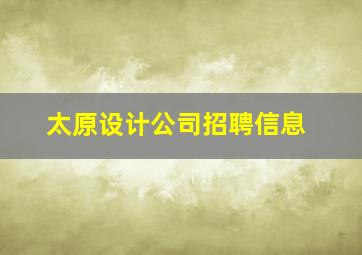 太原设计公司招聘信息